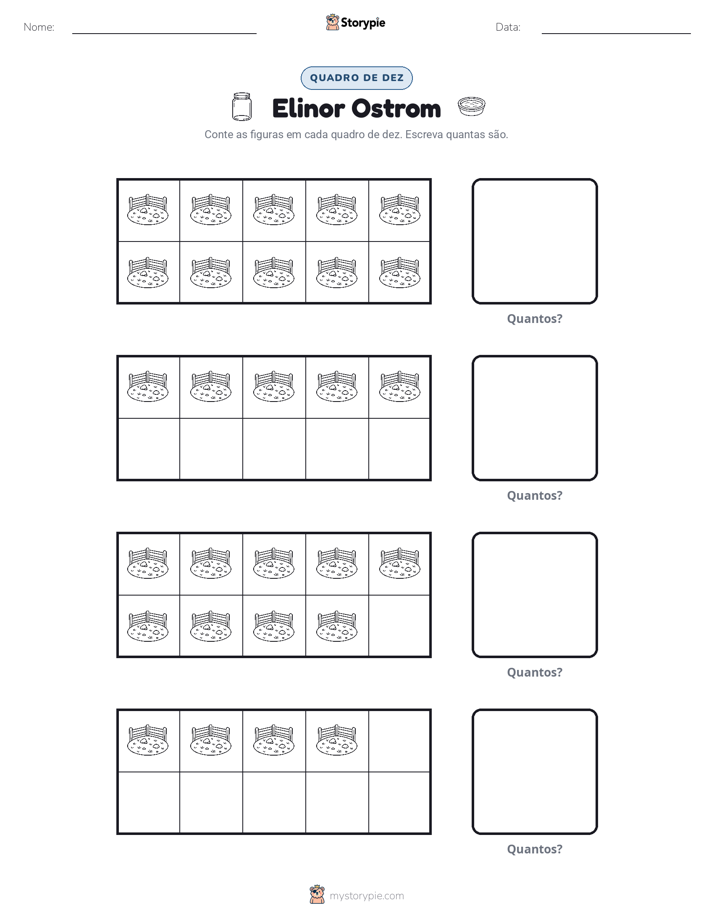 Nome: ____ Storypie Data: ____

QUADRO DE DEZ

Elinor Ostrom

Conte as figuras em cada quadro de dez. Escreva quantas são.

Quantos?

Quantos?

Quantos?

Quantos?

mystorypie.com